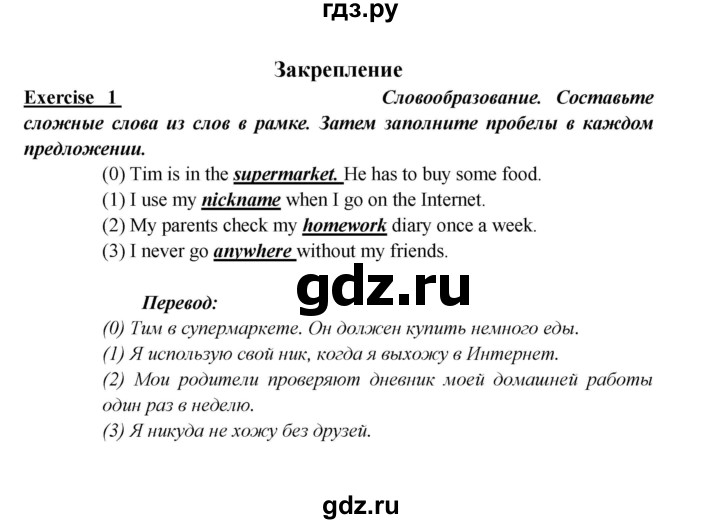 гдз.ру

Закрепление

Exercise 1 Словообразование. Составьте сложные слова из слов в рамке. Затем заполните пробелы в каждом предложении.

(0) Tim is in the supermarket. He has to buy some food.
(1) I use my nickname when I go on the Internet.
(2) My parents check my homework diary once a week.
(3) I never go anywhere without my friends.

gdz.ru

Перевод:
(0) Тим в супермаркете. Он должен купить немного еды.
(1) Я использую свой ник, когда я выхожу в Интернет.
(2) Мои родители проверяют дневник моей домашней работы один раз в неделю.
(3) Я никуда не хожу без друзей.

gdz.ru